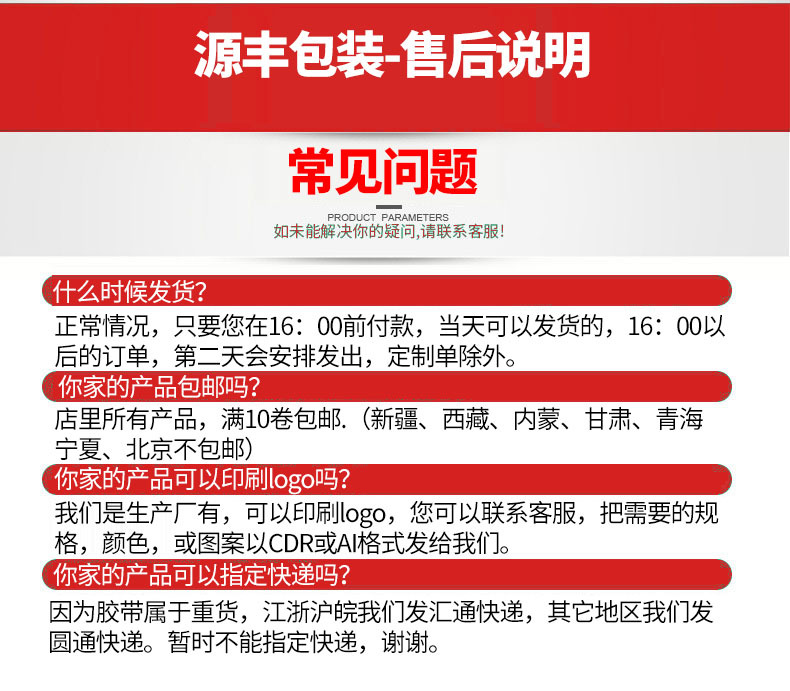 源丰包装-售后说明

常见问题

PRODUCT PARAMETERS
如未能解决你的疑问,请联系客服!

什么时候发货?

正常情况，只要您在16：00前付款，当天可以发货的，16：00以后的订单，第二天会安排发出，定制单除外。

你家的产品包邮吗?

店里所有产品，满10卷包邮.（新疆、西藏、内蒙、甘肃、青海宁夏、北京不包邮）

你家的产品可以印刷logo吗?

我们是生产厂有，可以印刷logo，您可以联系客服，把需要的规格，颜色，或图案以CDR或AI格式发给我们。

你家的产品可以指定快递吗?

因为胶带属于重货，江浙沪皖我们发汇通快递，其它地区我们发圆通快递。暂时不能指定快递，谢谢。